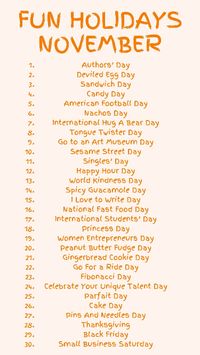 FUN HOLIDAYS NOVEMBER

1. Authors' Day
2. Deviled Egg Day
3. Sandwich Day
4. Candy Day
5. American Football Day
6. Nachos Day
7. International Hug A Bear Day
8. Tongue Twister Day
9. Go to an Art Museum Day
10. Sesame Street Day
11. Singles' Day
12. Happy Hour Day
13. World Kindness Day
14. Spicy Guacamole Day
15. I Love to Write Day
16. National Fast Food Day
17. International Students' Day
18. Princess Day
19. Women Entrepreneurs Day
20. Peanut Butter Fudge Day
21. Gingerbread Cookie Day
22. Go For a Ride Day
23. Fibonacci Day
24. Celebrate Your Unique Talent Day
25. Parfait Day
26. Cake Day
27. Pins And Needles Day
28. Thanksgiving
29. Black Friday
30. Small Business Saturday